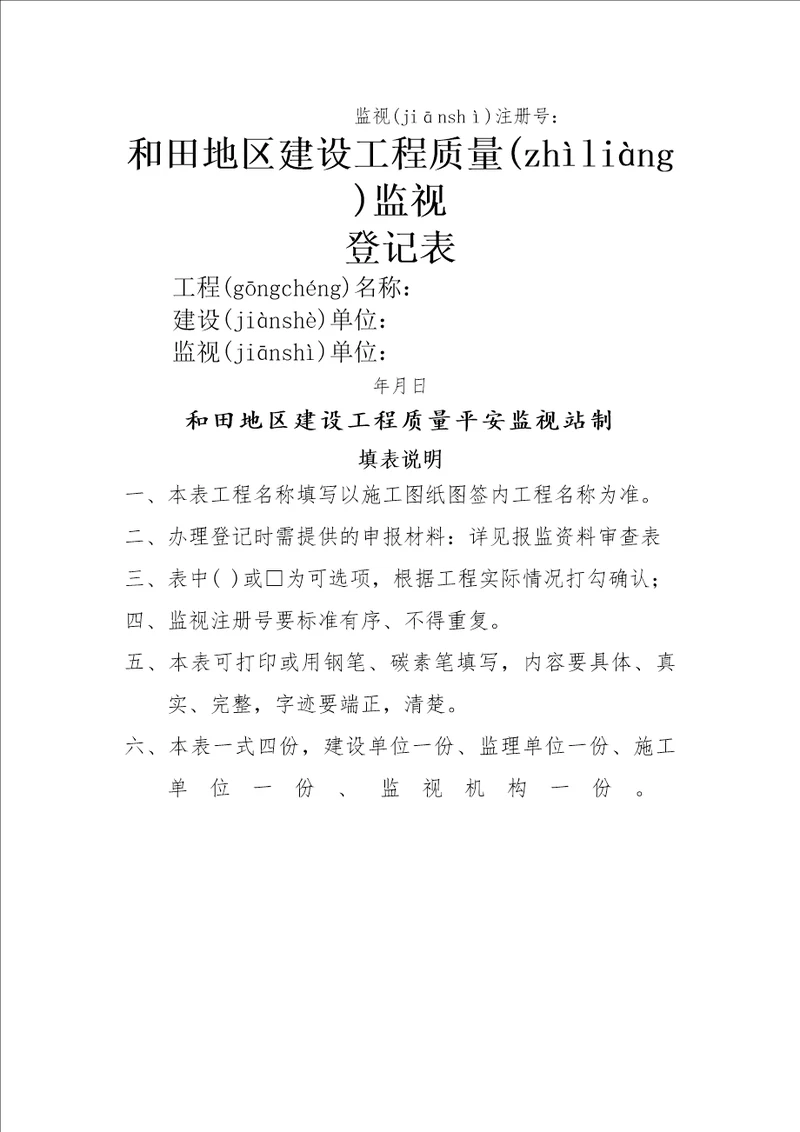 监视(jiānshì)注册号:

和田地区建设工程质量(zhìliàng)监视

登记表

工程(gōngchéng)名称:
建设(jiànshè)单位:
监视(jiānshì)单位:

年月日

和田地区建设工程质量平安监视站制

填表说明

一、本表工程名称填写以施工图纸图签内工程名称为准。

二、办理登记时需提供的申报材料:详见报监资料审查表

三、表中( )或□为可选项,根据工程实际情况打勾确认;

四、监视注册号要标准有序、不得重复。

五、本表可打印或用钢笔、碳素笔填写,内容要具体、真实、完整,字迹要端正,清楚。

六、本表一式四份,建设单位一份、监理单位一份、施工单位一份、监视机构一份。